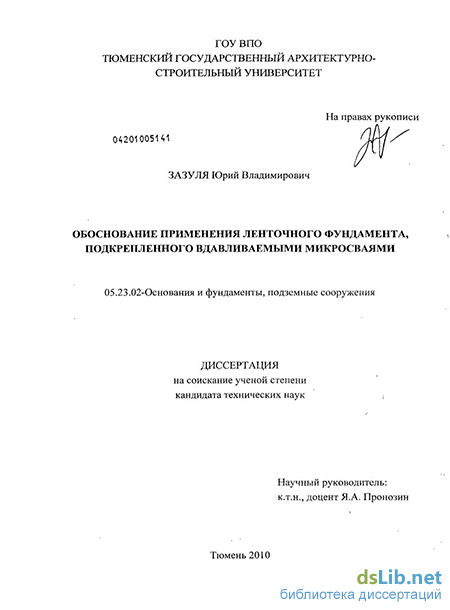 ГОУ ВПО
ТЮМЕНСКИЙ ГОСУДАРСТВЕННЫЙ АРХИТЕКТУРНО-СТРОИТЕЛЬНЫЙ УНИВЕРСИТЕТ

На правах рукописи

04201005141

ЗАЗУЛЯ Юрий Владимирович

ОБОСНОВАНИЕ ПРИМЕНЕНИЯ ЛЕНТОЧНОГО ФУНДАМЕНТА, ПОДКРЕПЛЕННОГО ВДАВЛИВАЕМЫМИ МИКРОСВАЯМИ

05.23.02-Основания и фундаменты, подземные сооружения

ДИССЕРТАЦИЯ
на соискание ученой степени
кандидата технических наук

Научный руководитель:
к.т.н., доцент Я.А. Пронозин

Тюмень 2010

dsLib.net
библиотека диссертаций